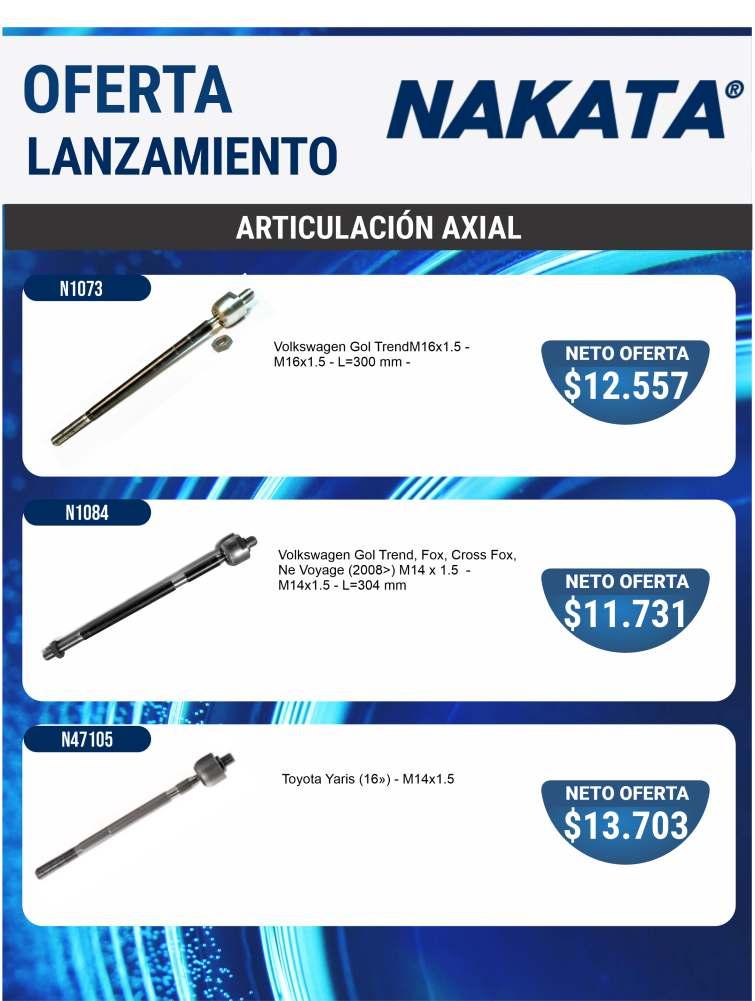 OFERTA
LANZAMIENTO

NAKATA®

ARTICULACIÓN AXIAL

N1073

Volkswagen Gol TrendM16x1.5 - M16x1.5 - L=300 mm -

NETO OFERTA
$12.557

N1084

Volkswagen Gol Trend, Fox, Cross Fox, Ne Voyage (2008>) M14 x 1.5 - M14x1.5 - L=304 mm

NETO OFERTA
$11.731

N47105

Toyota Yaris (16») - M14x1.5

NETO OFERTA
$13.703